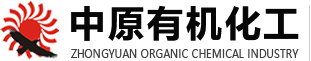 中原有机化工
ZHONGYUAN ORGANIC CHEMICAL INDUSTRY